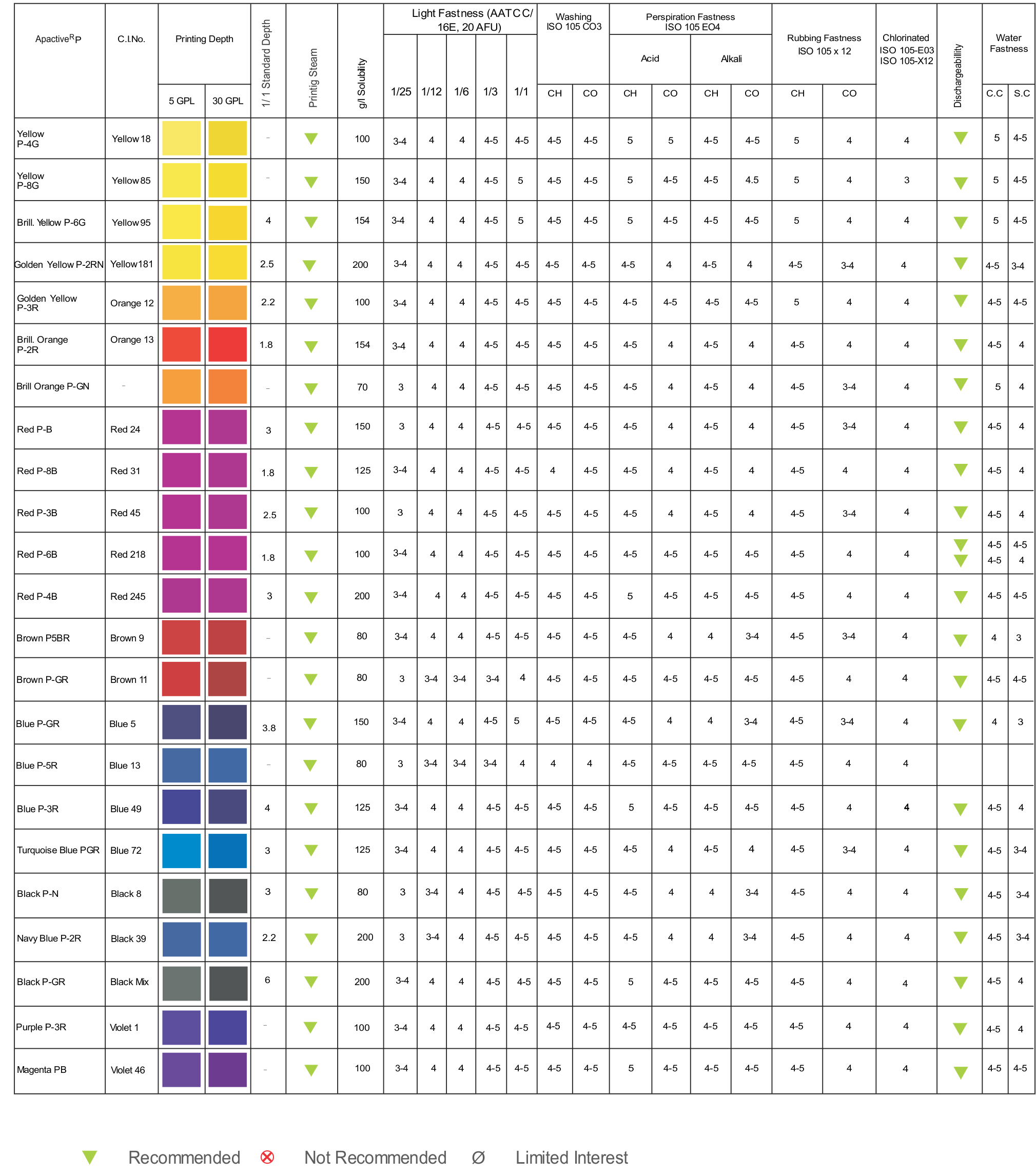 | Apactive$^R$P | C.I.No. | Printing Depth 5 GPL | Printing Depth 30 GPL | 1/1 Standard Depth | Printig Steam | g/l Solubility | Light Fastness (AATCC/ 16E, 20 AFU) 1/25 | 1/12 | 1/6 | 1/3 | 1/1 | Washing ISO 105 CO3 CH | CO | Perspiration Fastness ISO 105 EO4 Acid CH | Acid CO | Alkali CH | Alkali CO | Rubbing Fastness ISO 105 x 12 CH | CO | Chlorinated ISO 105-E03 ISO 105-X12 | Dischargeability | Water Fastness C.C | S.C |
|---|---|---|---|---|---|---|---|---|---|---|---|---|---|---|---|---|---|---|---|---|---|---|---|
| Yellow P-4G | Yellow 18 | | | - | ▼ | 100 | 3-4 | 4 | 4 | 4-5 | 4-5 | 4-5 | 4-5 | 5 | 5 | 4-5 | 4-5 | 5 | 4 | 4 | ▼ | 5 | 4-5 |
| Yellow P-8G | Yellow 85 | | | - | ▼ | 150 | 3-4 | 4 | 4 | 4-5 | 5 | 4-5 | 4-5 | 5 | 4-5 | 4-5 | 4.5 | 5 | 4 | 3 | ▼ | 5 | 4-5 |
| Brill. Yellow P-6G | Yellow 95 | | | 4 | ▼ | 154 | 3-4 | 4 | 4 | 4-5 | 5 | 4-5 | 4-5 | 5 | 4-5 | 4-5 | 4-5 | 5 | 4 | 4 | ▼ | 5 | 4-5 |
| Golden Yellow P-2RN | Yellow 181 | | | 2.5 | ▼ | 200 | 3-4 | 4 | 4 | 4-5 | 4-5 | 4-5 | 4-5 | 4-5 | 4 | 4-5 | 4 | 4-5 | 3-4 | 4 | ▼ | 4-5 | 3-4 |
| Golden Yellow P-3R | Orange 12 | | | 2.2 | ▼ | 100 | 3-4 | 4 | 4 | 4-5 | 4-5 | 4-5 | 4-5 | 4-5 | 4-5 | 4-5 | 4-5 | 5 | 4 | 4 | ▼ | 4-5 | 4-5 |
| Brill. Orange P-2R | Orange 13 | | | 1.8 | ▼ | 154 | 3-4 | 4 | 4 | 4-5 | 4-5 | 4-5 | 4-5 | 4-5 | 4 | 4-5 | 4 | 4-5 | 4 | 4 | ▼ | 4-5 | 4 |
| Brill Orange P-GN | - | | | - | ▼ | 70 | 3 | 4 | 4 | 4-5 | 4-5 | 4-5 | 4-5 | 4-5 | 4 | 4-5 | 4 | 4-5 | 3-4 | 4 | ▼ | 5 | 4 |
| Red P-B | Red 24 | | | 3 | ▼ | 150 | 3 | 4 | 4 | 4-5 | 4-5 | 4-5 | 4-5 | 4-5 | 4 | 4-5 | 4 | 4-5 | 3-4 | 4 | ▼ | 4-5 | 4 |
| Red P-8B | Red 31 | | | 1.8 | ▼ | 125 | 3-4 | 4 | 4 | 4-5 | 4-5 | 4 | 4-5 | 4-5 | 4 | 4-5 | 4 | 4-5 | 4 | 4 | ▼ | 4-5 | 4 |
| Red P-3B | Red 45 | | | 2.5 | ▼ | 100 | 3 | 4 | 4 | 4-5 | 4-5 | 4-5 | 4-5 | 4-5 | 4 | 4-5 | 4 | 4-5 | 3-4 | 4 | ▼ | 4-5 | 4 |
| Red P-6B | Red 218 | | | 1.8 | ▼ | 100 | 3-4 | 4 | 4 | 4-5 | 4-5 | 4-5 | 4-5 | 4-5 | 4-5 | 4-5 | 4-5 | 4-5 | 4 | 4 | ▼ ▼ | 4-5 4-5 | 4-5 4 |
| Red P-4B | Red 245 | | | 3 | ▼ | 200 | 3-4 | 4 | 4 | 4-5 | 4-5 | 4-5 | 4-5 | 5 | 4-5 | 4-5 | 4-5 | 4-5 | 4 | 4 | ▼ | 4-5 | 4-5 |
| Brown P5BR | Brown 9 | | | - | ▼ | 80 | 3-4 | 4 | 4 | 4-5 | 4-5 | 4-5 | 4-5 | 4-5 | 4 | 4 | 3-4 | 4-5 | 3-4 | 4 | ▼ | 4 | 3 |
| Brown P-GR | Brown 11 | | | - | ▼ | 80 | 3 | 3-4 | 3-4 | 3-4 | 4 | 4-5 | 4-5 | 4-5 | 4-5 | 4-5 | 4-5 | 4-5 | 4 | 4 | ▼ | 4-5 | 4-5 |
| Blue P-GR | Blue 5 | | | 3.8 | ▼ | 150 | 3-4 | 4 | 4 | 4-5 | 5 | 4-5 | 4-5 | 4-5 | 4 | 4 | 3-4 | 4-5 | 3-4 | 4 | ▼ | 4 | 3 |
| Blue P-5R | Blue 13 | | | - | ▼ | 80 | 3 | 3-4 | 3-4 | 3-4 | 4 | 4 | 4 | 4-5 | 4-5 | 4-5 | 4-5 | 4-5 | 4 | 4 | | | |
| Blue P-3R | Blue 49 | | | 4 | ▼ | 125 | 3-4 | 4 | 4 | 4-5 | 4-5 | 4-5 | 4-5 | 5 | 4-5 | 4-5 | 4-5 | 4-5 | 4 | 4 | ▼ | 4-5 | 4 |
| Turquoise Blue PGR | Blue 72 | | | 3 | ▼ | 125 | 3-4 | 4 | 4 | 4-5 | 4-5 | 4-5 | 4-5 | 4-5 | 4 | 4-5 | 4 | 4-5 | 3-4 | 4 | ▼ | 4-5 | 3-4 |
| Black P-N | Black 8 | | | 3 | ▼ | 80 | 3 | 3-4 | 4 | 4-5 | 4-5 | 4-5 | 4-5 | 4-5 | 4 | 4 | 3-4 | 4-5 | 4 | 4 | ▼ | 4-5 | 3-4 |
| Navy Blue P-2R | Black 39 | | | 2.2 | ▼ | 200 | 3 | 3-4 | 4 | 4-5 | 4-5 | 4-5 | 4-5 | 4-5 | 4 | 4 | 3-4 | 4-5 | 4 | 4 | ▼ | 4-5 | 3-4 |
| Black P-GR | Black Mix | | | 6 | ▼ | 200 | 3-4 | 4 | 4 | 4-5 | 4-5 | 4-5 | 4-5 | 5 | 4-5 | 4-5 | 4-5 | 4-5 | 4 | 4 | ▼ | 4-5 | 4 |
| Purple P-3R | Violet 1 | | | - | ▼ | 100 | 3-4 | 4 | 4 | 4-5 | 4-5 | 4-5 | 4-5 | 4-5 | 4-5 | 4-5 | 4-5 | 4-5 | 4 | 4 | ▼ | 4-5 | 4 |
| Magenta PB | Violet 46 | | | - | ▼ | 100 | 3-4 | 4 | 4 | 4-5 | 4-5 | 4-5 | 4-5 | 5 | 4-5 | 4-5 | 4-5 | 4-5 | 4 | 4 | ▼ | 4-5 | 4-5 |

▼ Recommended ⊗ Not Recommended Ø Limited Interest